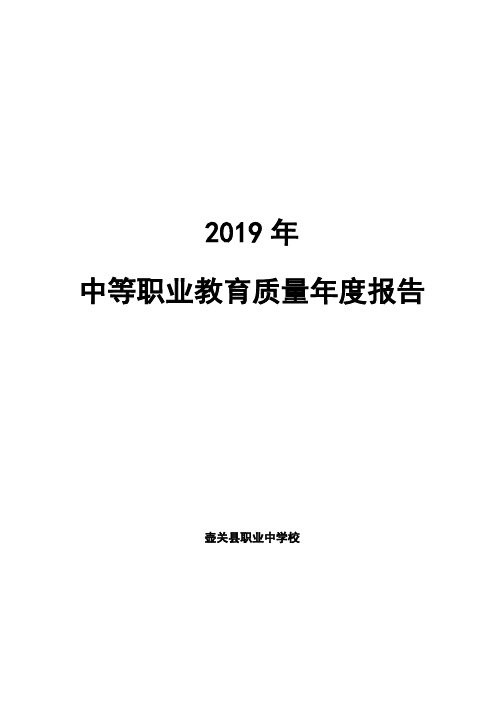 2019 年

中等职业教育质量年度报告

壶关县职业中学校